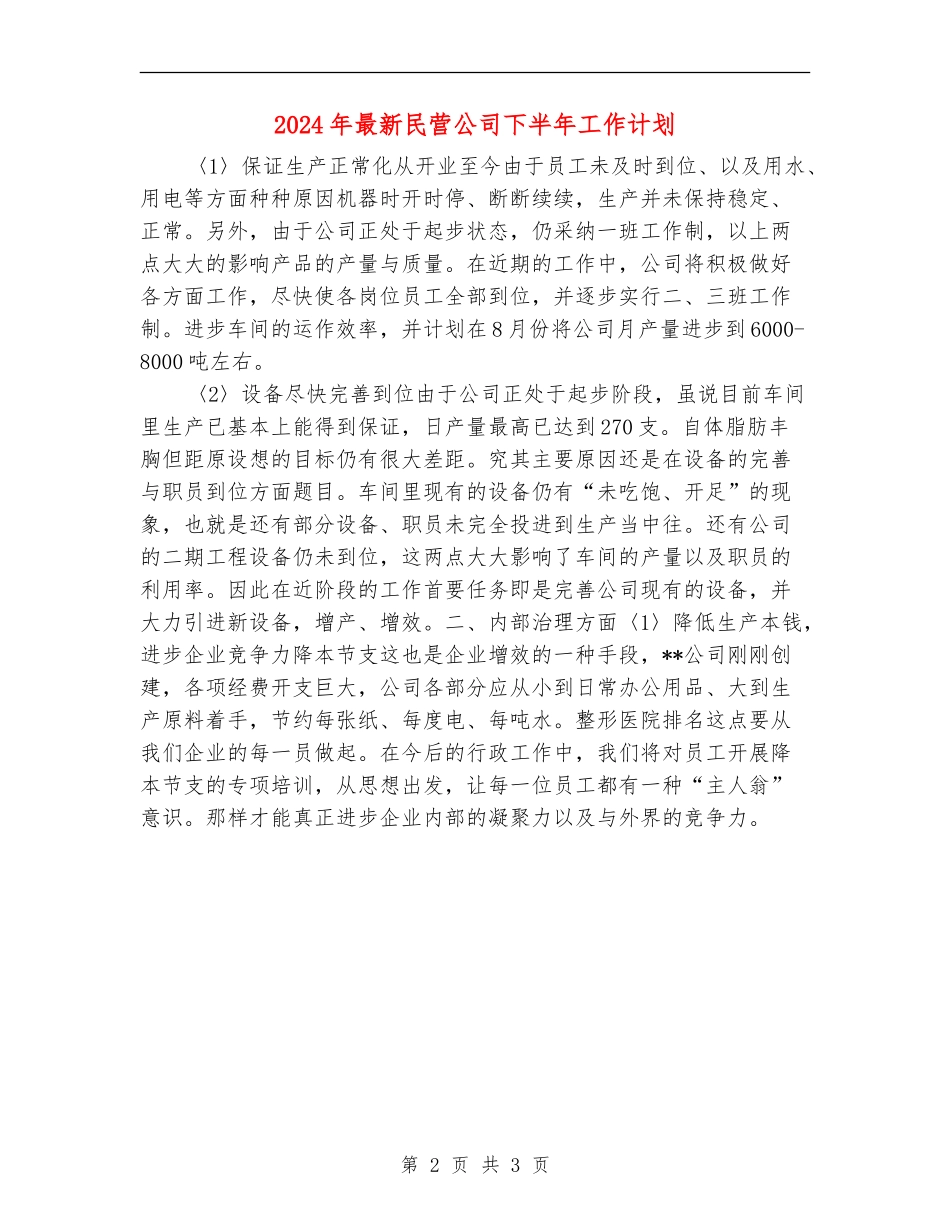 2024年最新民营公司下半年工作计划

〈1〉保证生产正常化从开业至今由于员工未及时到位、以及用水、用电等方面种种原因机器时开时停、断断续续，生产并未保持稳定、正常。另外，由于公司正处于起步状态，仍采纳一班工作制，以上两点大大的影响产品的产量与质量。在近期的工作中，公司将积极做好各方面工作，尽快使各岗位员工全部到位，并逐步实行二、三班工作制。进步车间的运作效率，并计划在8月份将公司月产量进步到6000-8000吨左右。

〈2〉设备尽快完善到位由于公司正处于起步阶段，虽说目前车间里生产已基本上能得到保证，日产量最高已达到270支。自体脂肪丰胸但距原设想的目标仍有很大差距。究其主要原因还是在设备的完善与职员到位方面题目。车间里现有的设备仍有“未吃饱、开足”的现象，也就是还有部分设备、职员未完全投进到生产当中往。还有公司的二期工程设备仍未到位，这两点大大影响了车间的产量以及职员的利用率。因此在近阶段的工作首要任务即是完善公司现有的设备，并大力引进新设备，增产、增效。二、内部治理方面〈1〉降低生产本钱，进步企业竞争力降本节支这也是企业增效的一种手段，**公司刚刚创建，各项经费开支巨大，公司各部分应从小到日常办公用品、大到生产原料着手，节约每张纸、每度电、每吨水。整形医院排名这点要从我们企业的每一员做起。在今后的行政工作中，我们将对员工开展降本节支的专项培训，从思想出发，让每一位员工都有一种“主人翁”意识。那样才能真正进步企业内部的凝聚力以及与外界的竞争力。

第 2 页 共 3 页